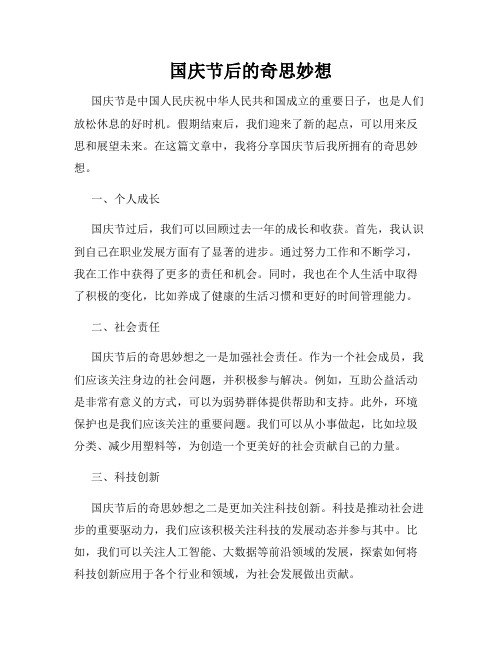 国庆节后的奇思妙想

国庆节是中国人民庆祝中华人民共和国成立的重要日子，也是人们放松休息的好时机。假期结束后，我们迎来了新的起点，可以用来反思和展望未来。在这篇文章中，我将分享国庆节后我所拥有的奇思妙想。

一、个人成长

国庆节过后，我们可以回顾过去一年的成长和收获。首先，我认识到自己在职业发展方面有了显著的进步。通过努力工作和不断学习，我在工作中获得了更多的责任和机会。同时，我也在个人生活中取得了积极的变化，比如养成了健康的生活习惯和更好的时间管理能力。

二、社会责任

国庆节后的奇思妙想之一是加强社会责任。作为一个社会成员，我们应该关注身边的社会问题，并积极参与解决。例如，互助公益活动是非常有意义的方式，可以为弱势群体提供帮助和支持。此外，环境保护也是我们应该关注的重要问题。我们可以从小事做起，比如垃圾分类、减少用塑料等，为创造一个更美好的社会贡献自己的力量。

三、科技创新

国庆节后的奇思妙想之二是更加关注科技创新。科技是推动社会进步的重要驱动力，我们应该积极关注科技的发展动态并参与其中。比如，我们可以关注人工智能、大数据等前沿领域的发展，探索如何将科技创新应用于各个行业和领域，为社会发展做出贡献。